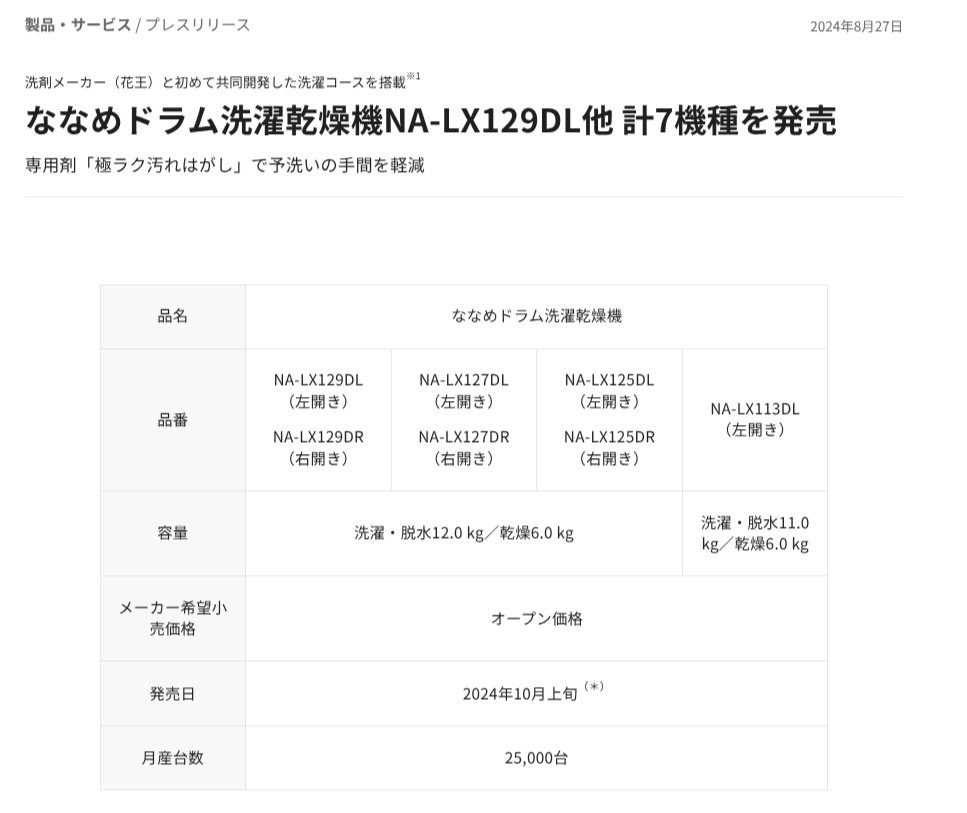 製品・サービス / プレスリリース

2024年8月27日

洗剤メーカー（花王）と初めて共同開発した洗濯コースを搭載※1

ななめドラム洗濯乾燥機NA-LX129DL他 計7機種を発売

専用剤「極ラク汚れはがし」で予洗いの手間を軽減

| 品名 | ななめドラム洗濯乾燥機 | | | |
|---|---|---|---|---|
| 品番 | NA-LX129DL（左開き） NA-LX129DR（右開き） | NA-LX127DL（左開き） NA-LX127DR（右開き） | NA-LX125DL（左開き） NA-LX125DR（右開き） | NA-LX113DL（左開き） |
| 容量 | 洗濯・脱水12.0 kg／乾燥6.0 kg | | | 洗濯・脱水11.0 kg／乾燥6.0 kg |
| メーカー希望小売価格 | オープン価格 | | | |
| 発売日 | 2024年10月上旬（*） | | | |
| 月産台数 | 25,000台 | | | |